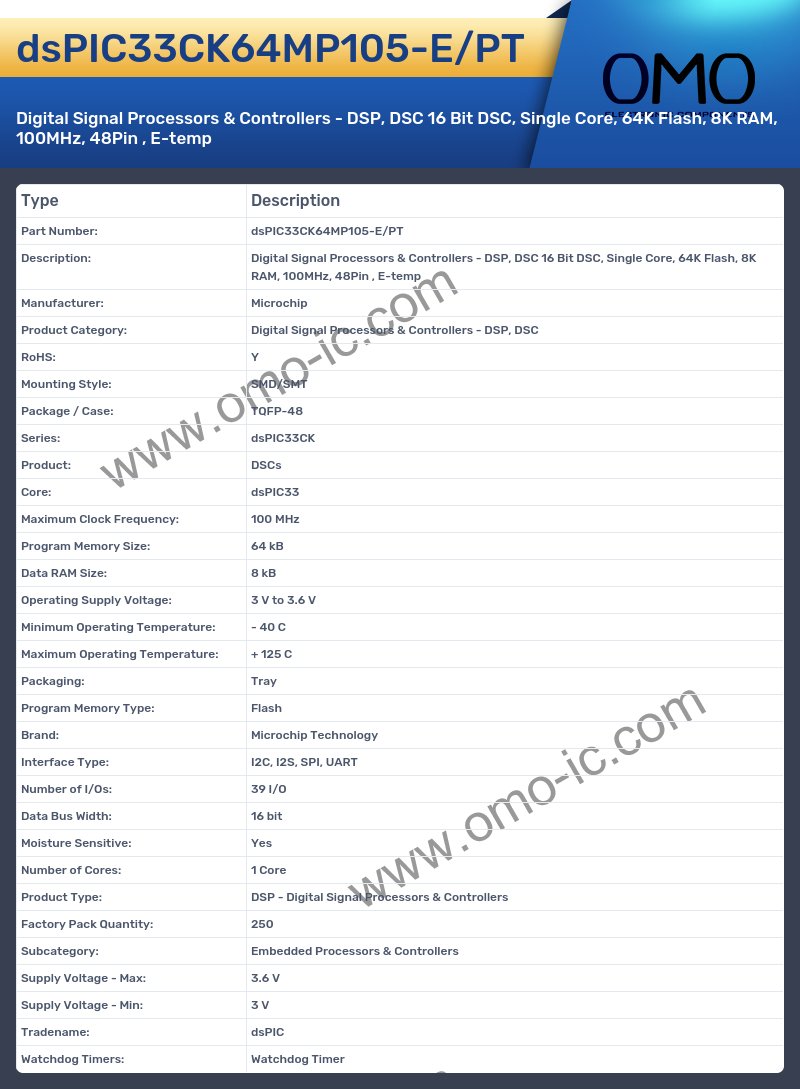 dsPIC33CK64MP105-E/PT

OMO

Digital Signal Processors & Controllers - DSP, DSC 16 Bit DSC, Single Core, 64K Flash, 8K RAM, 100MHz, 48Pin , E-temp

| Type | Description |
|---|---|
| Part Number: | dsPIC33CK64MP105-E/PT |
| Description: | Digital Signal Processors & Controllers - DSP, DSC 16 Bit DSC, Single Core, 64K Flash, 8K RAM, 100MHz, 48Pin , E-temp |
| Manufacturer: | Microchip |
| Product Category: | Digital Signal Processors & Controllers - DSP, DSC |
| RoHS: | Y |
| Mounting Style: | SMD/SMT |
| Package / Case: | TQFP-48 |
| Series: | dsPIC33CK |
| Product: | DSCs |
| Core: | dsPIC33 |
| Maximum Clock Frequency: | 100 MHz |
| Program Memory Size: | 64 kB |
| Data RAM Size: | 8 kB |
| Operating Supply Voltage: | 3 V to 3.6 V |
| Minimum Operating Temperature: | - 40 C |
| Maximum Operating Temperature: | + 125 C |
| Packaging: | Tray |
| Program Memory Type: | Flash |
| Brand: | Microchip Technology |
| Interface Type: | I2C, I2S, SPI, UART |
| Number of I/Os: | 39 I/O |
| Data Bus Width: | 16 bit |
| Moisture Sensitive: | Yes |
| Number of Cores: | 1 Core |
| Product Type: | DSP - Digital Signal Processors & Controllers |
| Factory Pack Quantity: | 250 |
| Subcategory: | Embedded Processors & Controllers |
| Supply Voltage - Max: | 3.6 V |
| Supply Voltage - Min: | 3 V |
| Tradename: | dsPIC |
| Watchdog Timers: | Watchdog Timer |

www.omo-ic.com
www.omo-ic.com